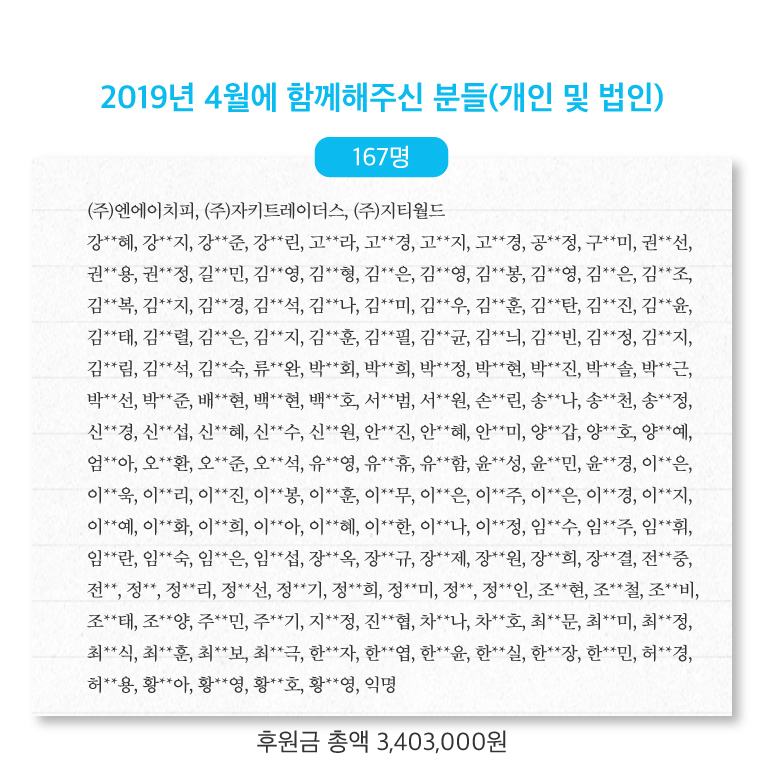 2019년 4월에 함께해주신 분들(개인 및 법인)

167명

(주)엔에이치피, (주)자키트레이더스, (주)지티월드

강**혜, 강**지, 강**준, 강**린, 고**라, 고**경, 고**지, 고**경, 공**정, 구**미, 권**선, 권**용, 권**정, 길**민, 김**영, 김**형, 김**은, 김**영, 김**봉, 김**영, 김**은, 김**조, 김**복, 김**지, 김**경, 김**석, 김**나, 김**미, 김**우, 김**훈, 김**탄, 김**진, 김**윤, 김**태, 김**렬, 김**은, 김**지, 김**훈, 김**필, 김**균, 김**늬, 김**빈, 김**정, 김**지, 김**림, 김**석, 김**숙, 류**완, 박**회, 박**희, 박**정, 박**현, 박**진, 박**솔, 박**근, 박**선, 박**준, 배**현, 백**현, 백**호, 서**범, 서**원, 손**린, 송**나, 송**천, 송**정, 신**경, 신**섭, 신**혜, 신**수, 신**원, 안**진, 안**혜, 안**미, 양**갑, 양**호, 양**예, 엄**아, 오**환, 오**준, 오**석, 유**영, 유**휴, 유**함, 윤**성, 윤**민, 윤**경, 이**은, 이**욱, 이**리, 이**진, 이**봉, 이**훈, 이**무, 이**은, 이**주, 이**은, 이**경, 이**지, 이**예, 이**화, 이**희, 이**아, 이**혜, 이**한, 이**나, 이**정, 임**수, 임**주, 임**휘, 임**란, 임**숙, 임**은, 임**섭, 장**옥, 장**규, 장**제, 장**원, 장**희, 장**결, 전**중, 전**, 정**, 정**리, 정**선, 정**기, 정**희, 정**미, 정**, 정**인, 조**현, 조**철, 조**비, 조**태, 조**양, 주**민, 주**기, 지**정, 진**협, 차**나, 차**호, 최**문, 최**미, 최**정, 최**식, 최**훈, 최**보, 최**극, 한**자, 한**엽, 한**윤, 한**실, 한**장, 한**민, 허**경, 허**용, 황**아, 황**영, 황**호, 황**영, 익명

후원금 총액 3,403,000원